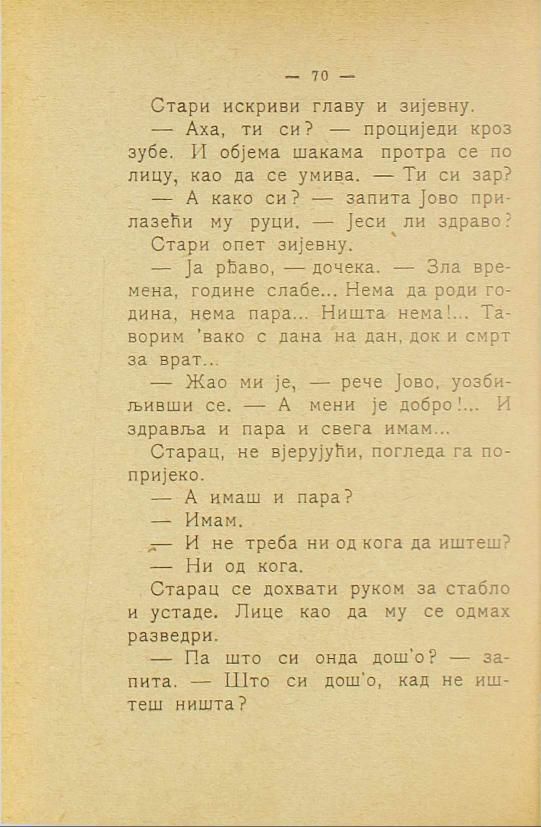 — 70 —

Стари искриви главу и зијевну.

— Аха, ти си? — проциједи кроз зубе. И објема шакама протра се по лицу, као да се умива. — Ти си зар?

— А како си? — запита Јово прилазећи му руци. — Јеси ли здраво?

Стари опет зијевну.

— Ја рђаво, — дочека. — Зла времена, године слабе... Нема да роди година, нема пара... Ништа нема!... Таворим 'вако с дана на дан, док и смрт за врат...

— Жао ми је, — рече Јово, уозбиљивши се. — А мени је добро!... И здравља и пара и свега имам...

Старац, не вјерујући, погледа га попријеко.

— А имаш и пара?

— Имам.

— И не треба ни од кога да иштеш?

— Ни од кога.

Старац се дохвати руком за стабло и устаде. Лице као да му се одмах разведри.

— Па што си онда дош'о? — запита. — Што си дош'о, кад не иштеш ништа?